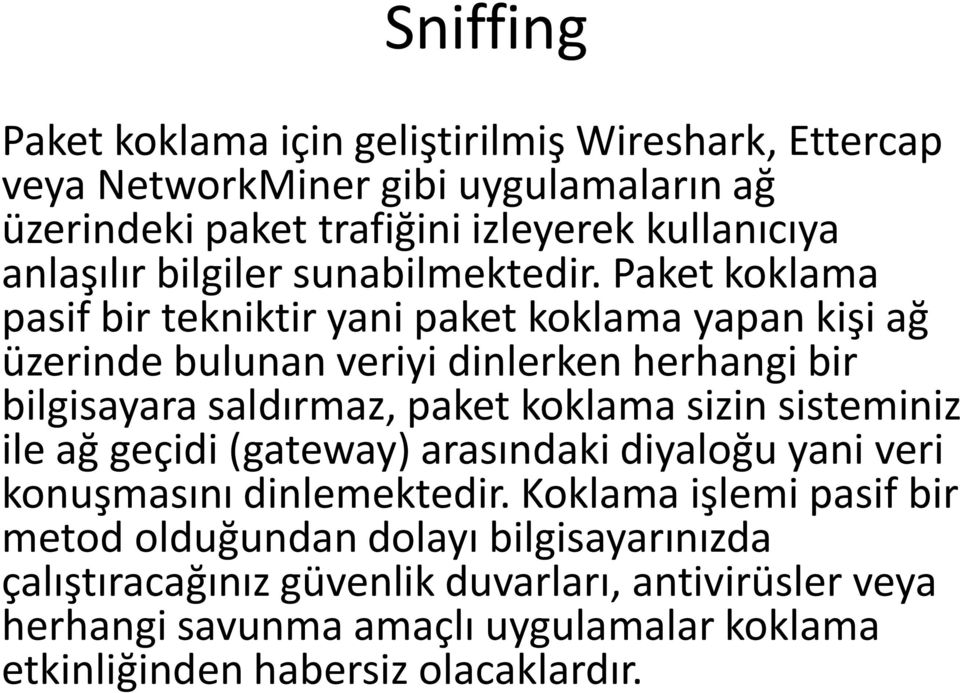 Sniffing

Paket koklama için geliştirilmiş Wireshark, Ettercap veya NetworkMiner gibi uygulamaların ağ üzerindeki paket trafiğini izleyerek kullanıcıya anlaşılır bilgiler sunabilmektedir. Paket koklama pasif bir tekniktir yani paket koklama yapan kişi ağ üzerinde bulunan veriyi dinlerken herhangi bir bilgisayara saldırmaz, paket koklama sizin sisteminiz ile ağ geçidi (gateway) arasındaki diyaloğu yani veri konuşmasını dinlemektedir. Koklama işlemi pasif bir metod olduğundan dolayı bilgisayarınızda çalıştıracağınız güvenlik duvarları, antivirüsler veya herhangi savunma amaçlı uygulamalar koklama etkinliğinden habersiz olacaklardır.